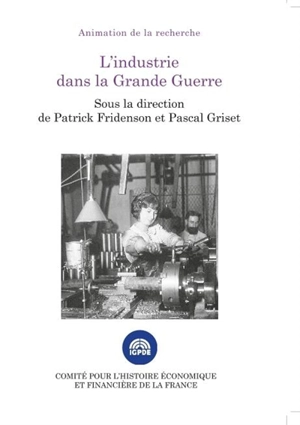 Animation de la recherche

L'industrie dans la Grande Guerre

Sous la direction de Patrick Fridenson et Pascal Griset

IGPDE

COMITÉ POUR L'HISTOIRE ÉCONOMIQUE ET FINANCIÈRE DE LA FRANCE